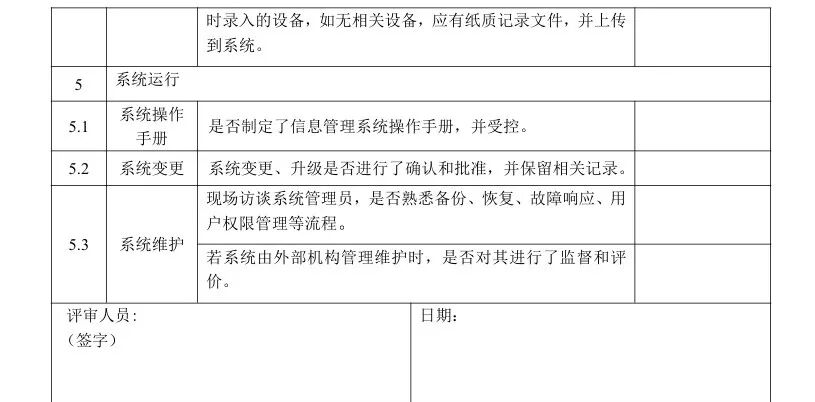 |  |  | 时录入的设备，如无相关设备，应有纸质记录文件，并上传到系统。 |  |
|---|---|---|---|
| 5 | 系统运行 |  |  |
| 5.1 | 系统操作手册 | 是否制定了信息管理系统操作手册，并受控。 |  |
| 5.2 | 系统变更 | 系统变更、升级是否进行了确认和批准，并保留相关记录。 |  |
| 5.3 | 系统维护 | 现场访谈系统管理员，是否熟悉备份、恢复、故障响应、用户权限管理等流程。 |  |
|  |  | 若系统由外部机构管理维护时，是否对其进行了监督和评价。 |  |

评审人员：
（签字）

日期：